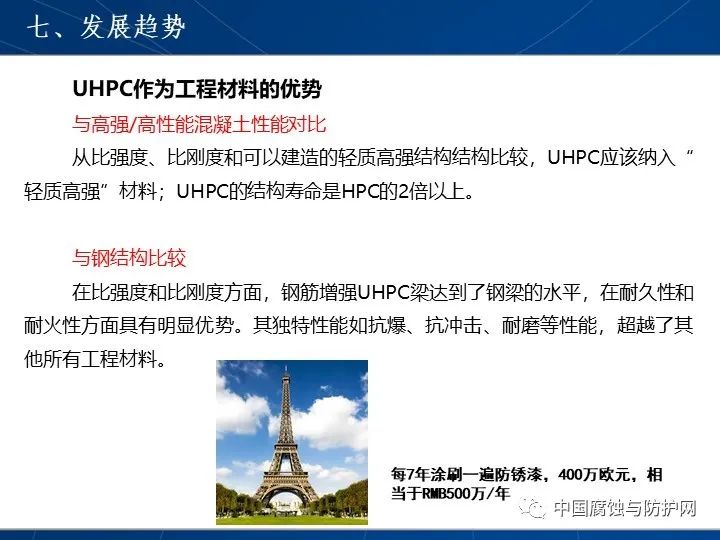 七、发展趋势

UHPC作为工程材料的优势

与高强/高性能混凝土性能对比

从比强度、比刚度和可以建造的轻质高强结构结构比较，UHPC应该纳入“轻质高强”材料；UHPC的结构寿命是HPC的2倍以上。

与钢结构比较

在比强度和比刚度方面，钢筋增强UHPC梁达到了钢梁的水平，在耐久性和耐火性方面具有明显优势。其独特性能如抗爆、抗冲击、耐磨等性能，超越了其他所有工程材料。

每7年涂刷一遍防锈漆，400万欧元，相当于RMB500万/年

中国腐蚀与防护网